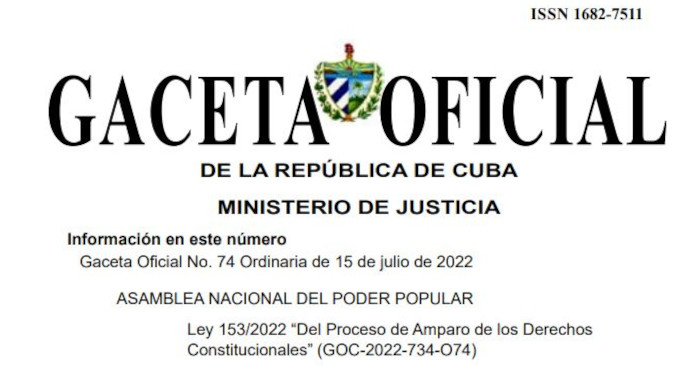 ISSN 1682-7511

GACETA OFICIAL

DE LA REPÚBLICA DE CUBA

MINISTERIO DE JUSTICIA

Información en este número

Gaceta Oficial No. 74 Ordinaria de 15 de julio de 2022

ASAMBLEA NACIONAL DEL PODER POPULAR

Ley 153/2022 “Del Proceso de Amparo de los Derechos Constitucionales” (GOC-2022-734-O74)